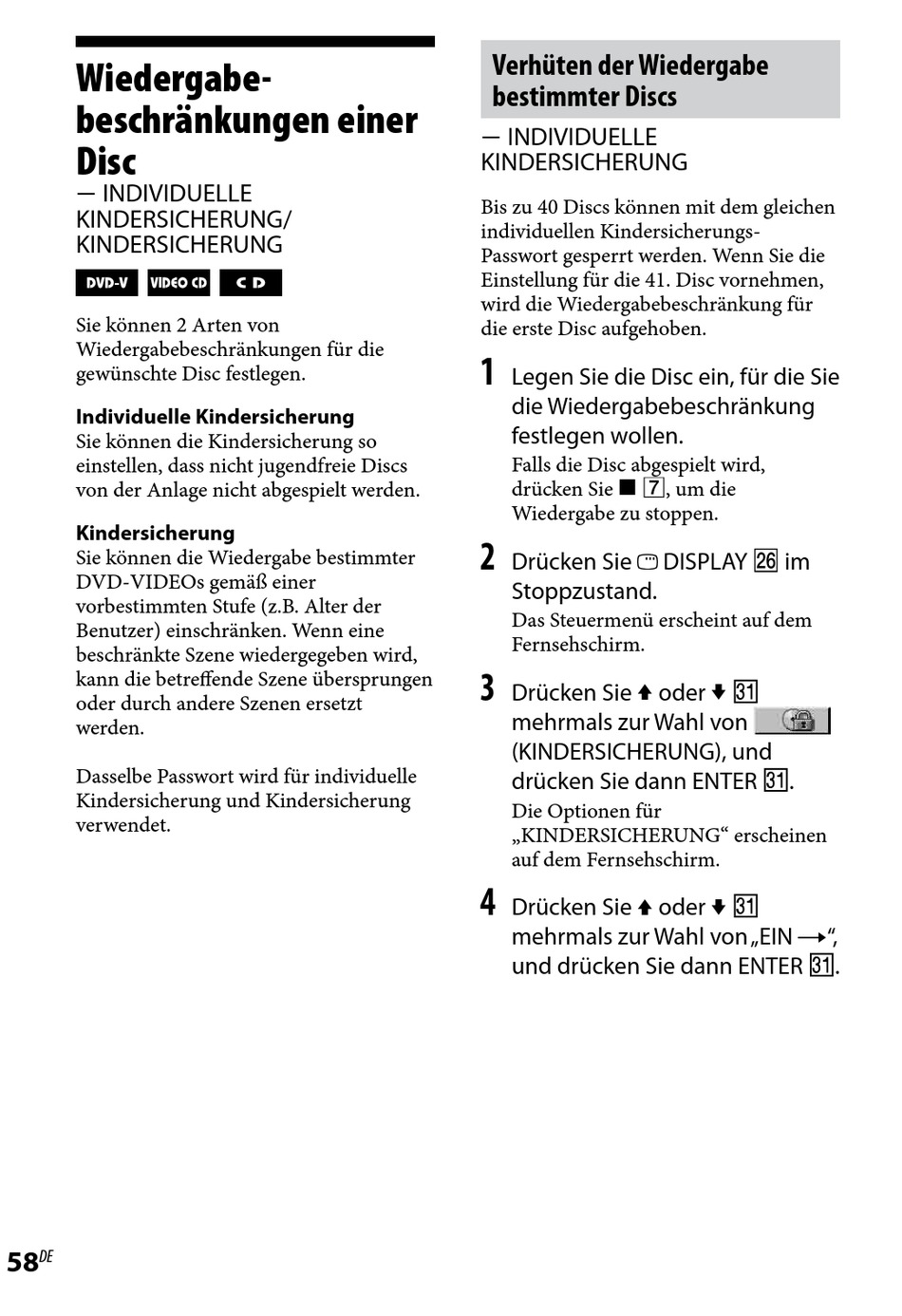 Wiedergabebeschränkungen einer Disc
— INDIVIDUELLE KINDERSICHERUNG/ KINDERSICHERUNG

DVD-V VIDEO CD CD

Sie können 2 Arten von Wiedergabebeschränkungen für die gewünschte Disc festlegen.

Individuelle Kindersicherung
Sie können die Kindersicherung so einstellen, dass nicht jugendfreie Discs von der Anlage nicht abgespielt werden.

Kindersicherung
Sie können die Wiedergabe bestimmter DVD-VIDEOs gemäß einer vorbestimmten Stufe (z.B. Alter der Benutzer) einschränken. Wenn eine beschränkte Szene wiedergegeben wird, kann die betreffende Szene übersprungen oder durch andere Szenen ersetzt werden.

Dasselbe Passwort wird für individuelle Kindersicherung und Kindersicherung verwendet.

Verhüten der Wiedergabe bestimmter Discs
— INDIVIDUELLE KINDERSICHERUNG

Bis zu 40 Discs können mit dem gleichen individuellen Kindersicherungs-Passwort gesperrt werden. Wenn Sie die Einstellung für die 41. Disc vornehmen, wird die Wiedergabebeschränkung für die erste Disc aufgehoben.

1 Legen Sie die Disc ein, für die Sie die Wiedergabebeschränkung festlegen wollen.
Falls die Disc abgespielt wird, drücken Sie ■ 7, um die Wiedergabe zu stoppen.

2 Drücken Sie DISPLAY 26 im Stoppzustand.
Das Steuermenü erscheint auf dem Fernsehschirm.

3 Drücken Sie ↑ oder ↓ 31 mehrmals zur Wahl von (KINDERSICHERUNG), und drücken Sie dann ENTER 31.
Die Optionen für „KINDERSICHERUNG“ erscheinen auf dem Fernsehschirm.

4 Drücken Sie ↑ oder ↓ 31 mehrmals zur Wahl von „EIN →“, und drücken Sie dann ENTER 31.

58DE